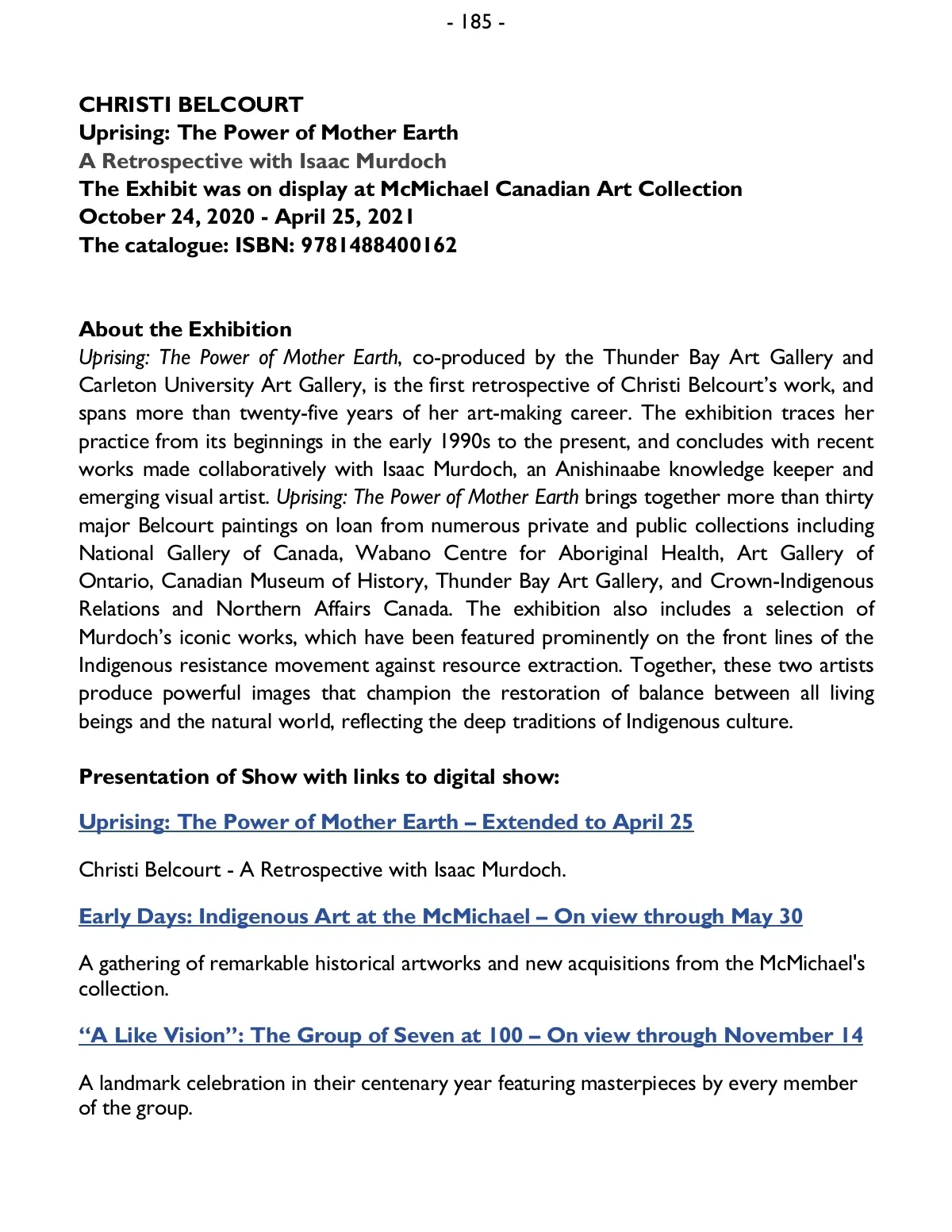 - 185 -

CHRISTI BELCOURT
Uprising: The Power of Mother Earth
A Retrospective with Isaac Murdoch
The Exhibit was on display at McMichael Canadian Art Collection
October 24, 2020 - April 25, 2021
The catalogue: ISBN: 9781488400162

About the Exhibition
Uprising: The Power of Mother Earth, co-produced by the Thunder Bay Art Gallery and Carleton University Art Gallery, is the first retrospective of Christi Belcourt's work, and spans more than twenty-five years of her art-making career. The exhibition traces her practice from its beginnings in the early 1990s to the present, and concludes with recent works made collaboratively with Isaac Murdoch, an Anishinaabe knowledge keeper and emerging visual artist. Uprising: The Power of Mother Earth brings together more than thirty major Belcourt paintings on loan from numerous private and public collections including National Gallery of Canada, Wabano Centre for Aboriginal Health, Art Gallery of Ontario, Canadian Museum of History, Thunder Bay Art Gallery, and Crown-Indigenous Relations and Northern Affairs Canada. The exhibition also includes a selection of Murdoch's iconic works, which have been featured prominently on the front lines of the Indigenous resistance movement against resource extraction. Together, these two artists produce powerful images that champion the restoration of balance between all living beings and the natural world, reflecting the deep traditions of Indigenous culture.

Presentation of Show with links to digital show:

Uprising: The Power of Mother Earth – Extended to April 25

Christi Belcourt - A Retrospective with Isaac Murdoch.

Early Days: Indigenous Art at the McMichael – On view through May 30

A gathering of remarkable historical artworks and new acquisitions from the McMichael's collection.

"A Like Vision": The Group of Seven at 100 – On view through November 14

A landmark celebration in their centenary year featuring masterpieces by every member of the group.